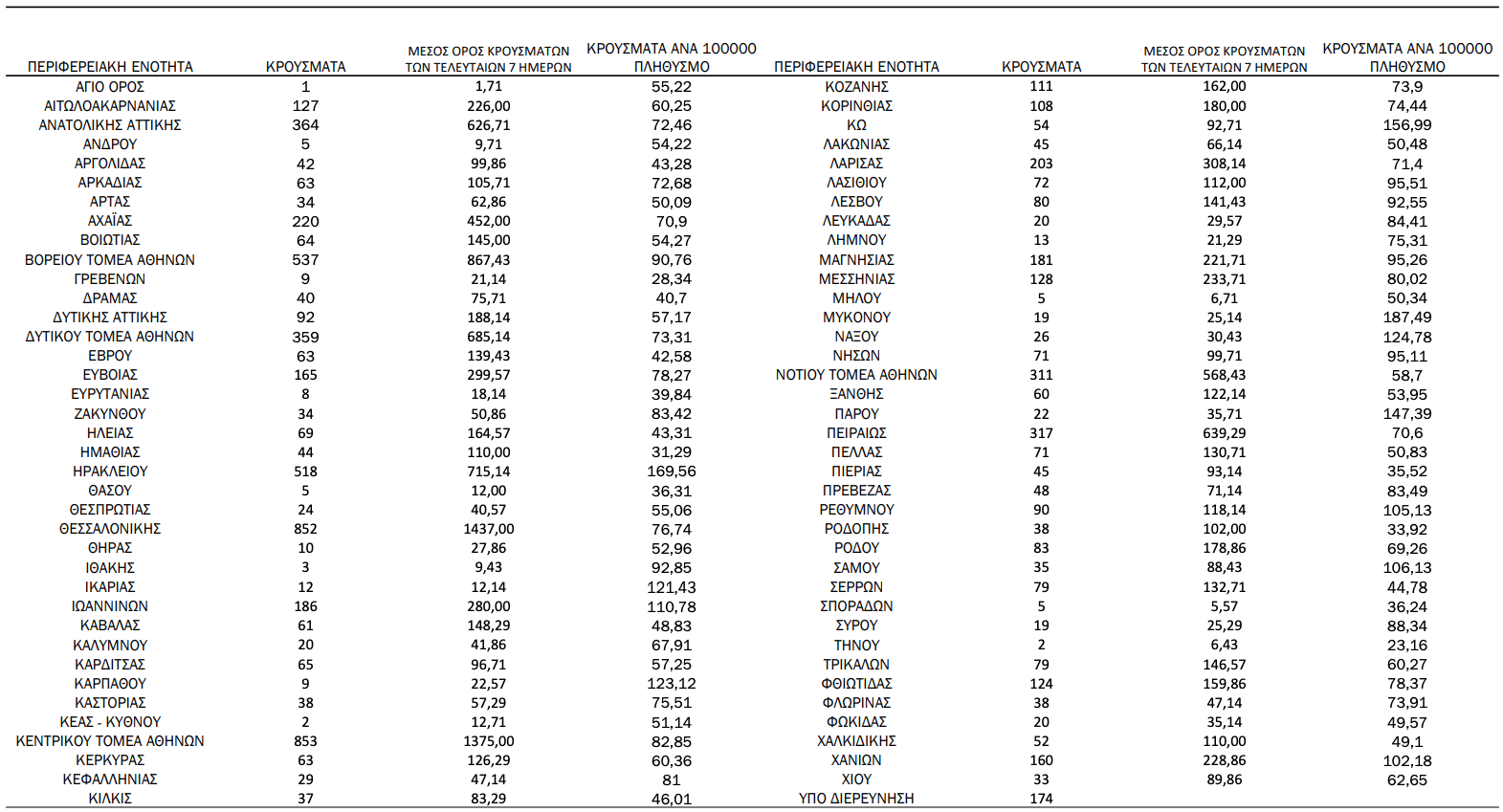 | ΠΕΡΙΦΕΡΕΙΑΚΗ ΕΝΟΤΗΤΑ | ΚΡΟΥΣΜΑΤΑ | ΜΕΣΟΣ ΟΡΟΣ ΚΡΟΥΣΜΑΤΩΝ ΤΩΝ ΤΕΛΕΥΤΑΙΩΝ 7 ΗΜΕΡΩΝ | ΚΡΟΥΣΜΑΤΑ ΑΝΑ 100000 ΠΛΗΘΥΣΜΟ |
|---|---|---|---|
| ΑΓΙΟ ΟΡΟΣ | 1 | 1,71 | 55,22 |
| ΑΙΤΩΛΟΑΚΑΡΝΑΝΙΑΣ | 127 | 226,00 | 60,25 |
| ΑΝΑΤΟΛΙΚΗΣ ΑΤΤΙΚΗΣ | 364 | 626,71 | 72,46 |
| ΑΝΔΡΟΥ | 5 | 9,71 | 54,22 |
| ΑΡΓΟΛΙΔΑΣ | 42 | 99,86 | 43,28 |
| ΑΡΚΑΔΙΑΣ | 63 | 105,71 | 72,68 |
| ΑΡΤΑΣ | 34 | 62,86 | 50,09 |
| ΑΧΑΪΑΣ | 220 | 452,00 | 70,9 |
| ΒΟΙΩΤΙΑΣ | 64 | 145,00 | 54,27 |
| ΒΟΡΕΙΟΥ ΤΟΜΕΑ ΑΘΗΝΩΝ | 537 | 867,43 | 90,76 |
| ΓΡΕΒΕΝΩΝ | 9 | 21,14 | 28,34 |
| ΔΡΑΜΑΣ | 40 | 75,71 | 40,7 |
| ΔΥΤΙΚΗΣ ΑΤΤΙΚΗΣ | 92 | 188,14 | 57,17 |
| ΔΥΤΙΚΟΥ ΤΟΜΕΑ ΑΘΗΝΩΝ | 359 | 685,14 | 73,31 |
| ΕΒΡΟΥ | 63 | 139,43 | 42,58 |
| ΕΥΒΟΙΑΣ | 165 | 299,57 | 78,27 |
| ΕΥΡΥΤΑΝΙΑΣ | 8 | 18,14 | 39,84 |
| ΖΑΚΥΝΘΟΥ | 34 | 50,86 | 83,42 |
| ΗΛΕΙΑΣ | 69 | 164,57 | 43,31 |
| ΗΜΑΘΙΑΣ | 44 | 110,00 | 31,29 |
| ΗΡΑΚΛΕΙΟΥ | 518 | 715,14 | 169,56 |
| ΘΑΣΟΥ | 5 | 12,00 | 36,31 |
| ΘΕΣΠΡΩΤΙΑΣ | 24 | 40,57 | 55,06 |
| ΘΕΣΣΑΛΟΝΙΚΗΣ | 852 | 1437,00 | 76,74 |
| ΘΗΡΑΣ | 10 | 27,86 | 52,96 |
| ΙΘΑΚΗΣ | 3 | 9,43 | 92,85 |
| ΙΚΑΡΙΑΣ | 12 | 12,14 | 121,43 |
| ΙΩΑΝΝΙΝΩΝ | 186 | 280,00 | 110,78 |
| ΚΑΒΑΛΑΣ | 61 | 148,29 | 48,83 |
| ΚΑΛΥΜΝΟΥ | 20 | 41,86 | 67,91 |
| ΚΑΡΔΙΤΣΑΣ | 65 | 96,71 | 57,25 |
| ΚΑΡΠΑΘΟΥ | 9 | 22,57 | 123,12 |
| ΚΑΣΤΟΡΙΑΣ | 38 | 57,29 | 75,51 |
| ΚΕΑΣ - ΚΥΘΝΟΥ | 2 | 12,71 | 51,14 |
| ΚΕΝΤΡΙΚΟΥ ΤΟΜΕΑ ΑΘΗΝΩΝ | 853 | 1375,00 | 82,85 |
| ΚΕΡΚΥΡΑΣ | 63 | 126,29 | 60,36 |
| ΚΕΦΑΛΛΗΝΙΑΣ | 29 | 47,14 | 81 |
| ΚΙΛΚΙΣ | 37 | 83,29 | 46,01 |

| ΠΕΡΙΦΕΡΕΙΑΚΗ ΕΝΟΤΗΤΑ | ΚΡΟΥΣΜΑΤΑ | ΜΕΣΟΣ ΟΡΟΣ ΚΡΟΥΣΜΑΤΩΝ ΤΩΝ ΤΕΛΕΥΤΑΙΩΝ 7 ΗΜΕΡΩΝ | ΚΡΟΥΣΜΑΤΑ ΑΝΑ 100000 ΠΛΗΘΥΣΜΟ |
|---|---|---|---|
| ΚΟΖΑΝΗΣ | 111 | 162,00 | 73,9 |
| ΚΟΡΙΝΘΙΑΣ | 108 | 180,00 | 74,44 |
| ΚΩ | 54 | 92,71 | 156,99 |
| ΛΑΚΩΝΙΑΣ | 45 | 66,14 | 50,48 |
| ΛΑΡΙΣΑΣ | 203 | 308,14 | 71,4 |
| ΛΑΣΙΘΙΟΥ | 72 | 112,00 | 95,51 |
| ΛΕΣΒΟΥ | 80 | 141,43 | 92,55 |
| ΛΕΥΚΑΔΑΣ | 20 | 29,57 | 84,41 |
| ΛΗΜΝΟΥ | 13 | 21,29 | 75,31 |
| ΜΑΓΝΗΣΙΑΣ | 181 | 221,71 | 95,26 |
| ΜΕΣΣΗΝΙΑΣ | 128 | 233,71 | 80,02 |
| ΜΗΛΟΥ | 5 | 6,71 | 50,34 |
| ΜΥΚΟΝΟΥ | 19 | 25,14 | 187,49 |
| ΝΑΞΟΥ | 26 | 30,43 | 124,78 |
| ΝΗΣΩΝ | 71 | 99,71 | 95,11 |
| ΝΟΤΙΟΥ ΤΟΜΕΑ ΑΘΗΝΩΝ | 311 | 568,43 | 58,7 |
| ΞΑΝΘΗΣ | 60 | 122,14 | 53,95 |
| ΠΑΡΟΥ | 22 | 35,71 | 147,39 |
| ΠΕΙΡΑΙΩΣ | 317 | 639,29 | 70,6 |
| ΠΕΛΛΑΣ | 71 | 130,71 | 50,83 |
| ΠΙΕΡΙΑΣ | 45 | 93,14 | 35,52 |
| ΠΡΕΒΕΖΑΣ | 48 | 71,14 | 83,49 |
| ΡΕΘΥΜΝΟΥ | 90 | 118,14 | 105,13 |
| ΡΟΔΟΠΗΣ | 38 | 102,00 | 33,92 |
| ΡΟΔΟΥ | 83 | 178,86 | 69,26 |
| ΣΑΜΟΥ | 35 | 88,43 | 106,13 |
| ΣΕΡΡΩΝ | 79 | 132,71 | 44,78 |
| ΣΠΟΡΑΔΩΝ | 5 | 5,57 | 36,24 |
| ΣΥΡΟΥ | 19 | 25,29 | 88,34 |
| ΤΗΝΟΥ | 2 | 6,43 | 23,16 |
| ΤΡΙΚΑΛΩΝ | 79 | 146,57 | 60,27 |
| ΦΘΙΩΤΙΔΑΣ | 124 | 159,86 | 78,37 |
| ΦΛΩΡΙΝΑΣ | 38 | 47,14 | 73,91 |
| ΦΩΚΙΔΑΣ | 20 | 35,14 | 49,57 |
| ΧΑΛΚΙΔΙΚΗΣ | 52 | 110,00 | 49,1 |
| ΧΑΝΙΩΝ | 160 | 228,86 | 102,18 |
| ΧΙΟΥ | 33 | 89,86 | 62,65 |
| ΥΠΟ ΔΙΕΡΕΥΝΗΣΗ | 174 | | |